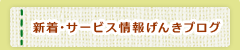 新着・サービス情報げんきブログ